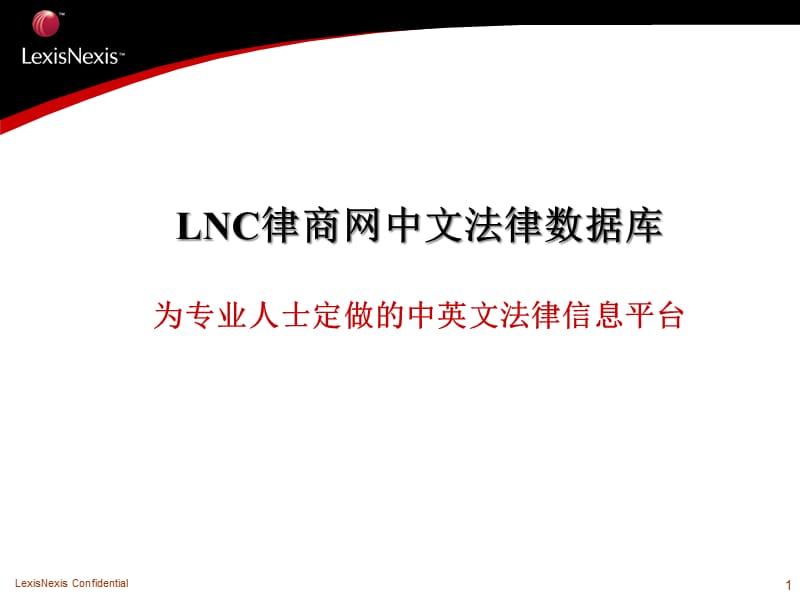 LexisNexis™

LNC律商网中文法律数据库

为专业人士定做的中英文法律信息平台

LexisNexis Confidential

1